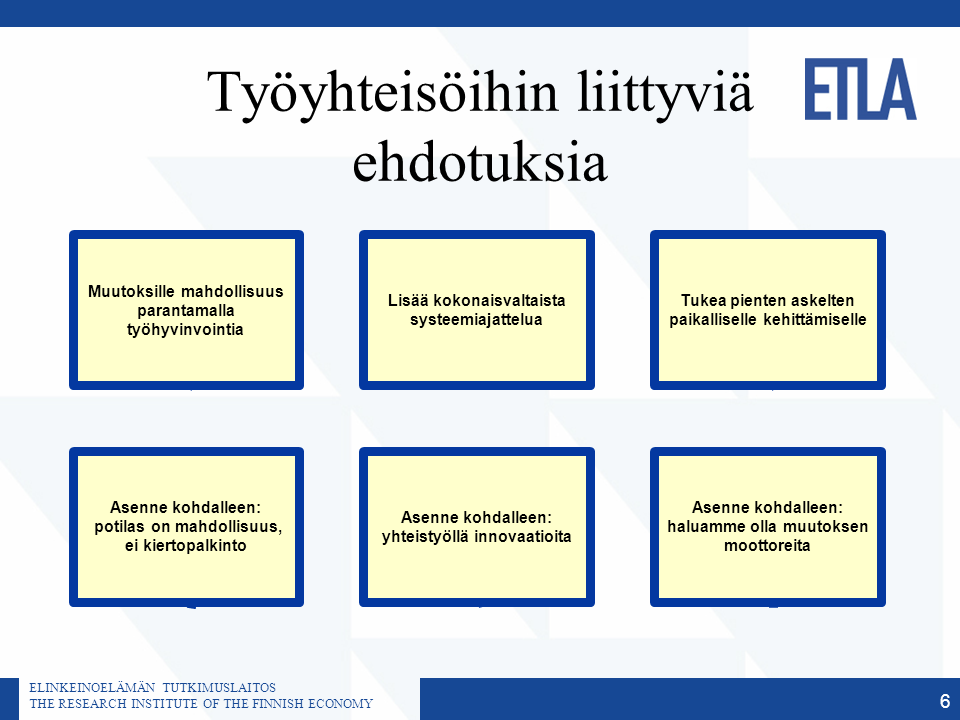 Työyhteisöihin liittyviä ehdotuksia

ETLA

Muutoksille mahdollisuus parantamalla työhyvinvointia

Lisää kokonaisvaltaista systeemiajattelua

Tukea pienten askelten paikalliselle kehittämiselle

Asenne kohdalleen: potilas on mahdollisuus, ei kiertopalkinto

Asenne kohdalleen: yhteistyöllä innovaatioita

Asenne kohdalleen: haluamme olla muutoksen moottoreita

ELINKEINOELÄMÄN TUTKIMUSLAITOS
THE RESEARCH INSTITUTE OF THE FINNISH ECONOMY

6